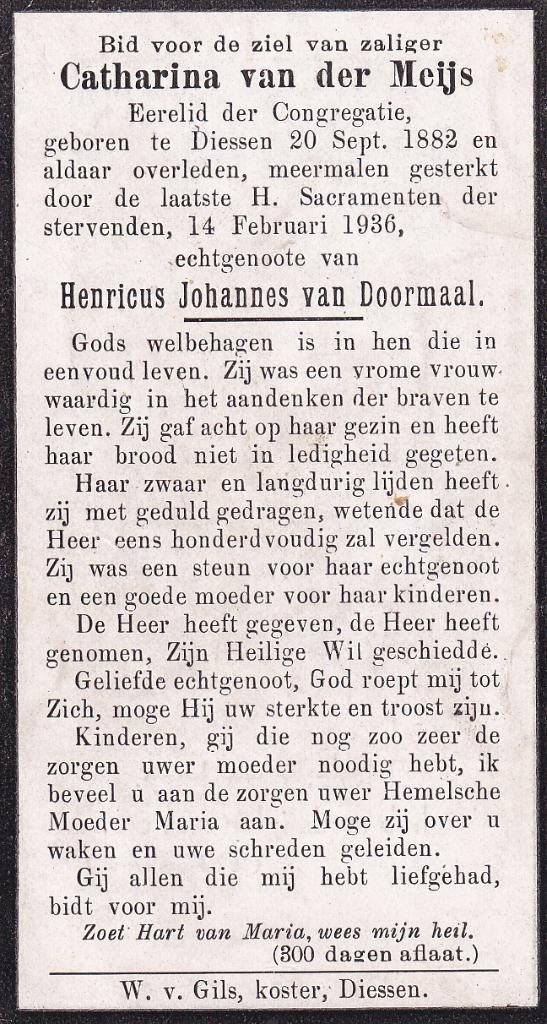 Bid voor de ziel van zaliger
Catharina van der Meijs
Eerelid der Congregatie,
geboren te Diessen 20 Sept. 1882 en aldaar overleden, meermalen gesterkt door de laatste H. Sacramenten der stervenden, 14 Februari 1936,
echtgenoote van
Henricus Johannes van Doormaal.

Gods welbehagen is in hen die in eenvoud leven. Zij was een vrome vrouw waardig in het aandenken der braven te leven. Zij gaf acht op haar gezin en heeft haar brood niet in ledigheid gegeten.

Haar zwaar en langdurig lijden heeft zij met geduld gedragen, wetende dat de Heer eens honderdvoudig zal vergelden. Zij was een steun voor haar echtgenoot en een goede moeder voor haar kinderen.

De Heer heeft gegeven, de Heer heeft genomen, Zijn Heilige Wil geschiedde.

Geliefde echtgenoot, God roept mij tot Zich, moge Hij uw sterkte en troost zijn.

Kinderen, gij die nog zoo zeer de zorgen uwer moeder noodig hebt, ik beveel u aan de zorgen uwer Hemelsche Moeder Maria aan. Moge zij over u waken en uwe schreden geleiden.

Gij allen die mij hebt liefgehad, bidt voor mij.

Zoet Hart van Maria, wees mijn heil.
(300 dagen aflaat.)

W. v. Gils, koster, Diessen.